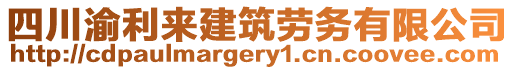 四川渝利来建筑劳务有限公司
http://cdpaulmargery1.cn.coovee.com